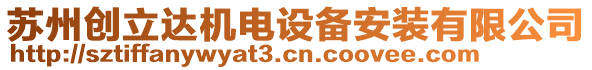 苏州创立达机电设备安装有限公司
http://sztiffanywyat3.cn.coovee.com